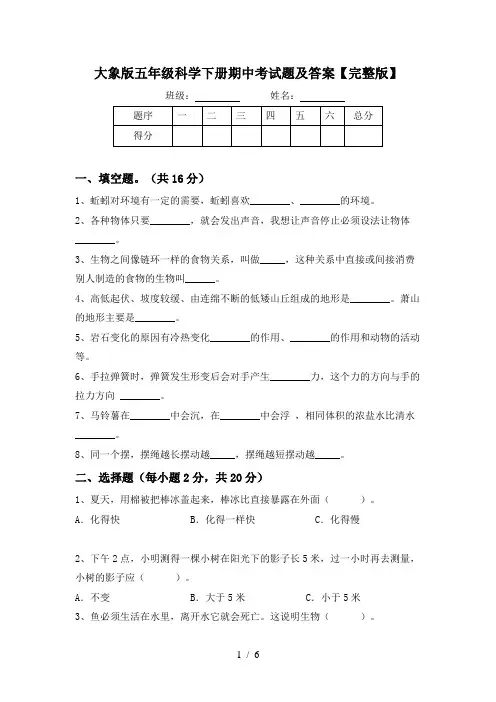 大象版五年级科学下册期中考试题及答案【完整版】

班级：________ 姓名：________

| 题序 | 一 | 二 | 三 | 四 | 五 | 六 | 总分 |
|---|---|---|---|---|---|---|---|
| 得分 | | | | | | | |

一、填空题。（共 16 分）

1、蚯蚓对环境有一定的需要，蚯蚓喜欢________、________的环境。

2、各种物体只要________，就会发出声音，我想让声音停止必须设法让物体________。

3、生物之间像链环一样的食物关系，叫做_____，这种关系中直接或间接消费别人制造的食物的生物叫______。

4、高低起伏、坡度较缓、由连绵不断的低矮山丘组成的地形是________。萧山的地形主要是________。

5、岩石变化的原因有冷热变化________的作用、________的作用和动物的活动等。

6、手拉弹簧时，弹簧发生形变后会对手产生________力，这个力的方向与手的拉力方向 ________。

7、马铃薯在________中会沉，在________中会浮 ，相同体积的浓盐水比清水________。

8、同一个摆，摆绳越长摆动越_____，摆绳越短摆动越_____。

二、选择题（每小题 2 分，共 20 分）

1、夏天，用棉被把棒冰盖起来，棒冰比直接暴露在外面（　　）。

A．化得快　　B．化得一样快　　C．化得慢

2、下午 2 点，小明测得一棵小树在阳光下的影子长 5 米，过一小时再去测量，小树的影子应（　　）。

A．不变　　B．大于 5 米　　C．小于 5 米

3、鱼必须生活在水里，离开水它就会死亡。这说明生物（　　）。

1 / 6